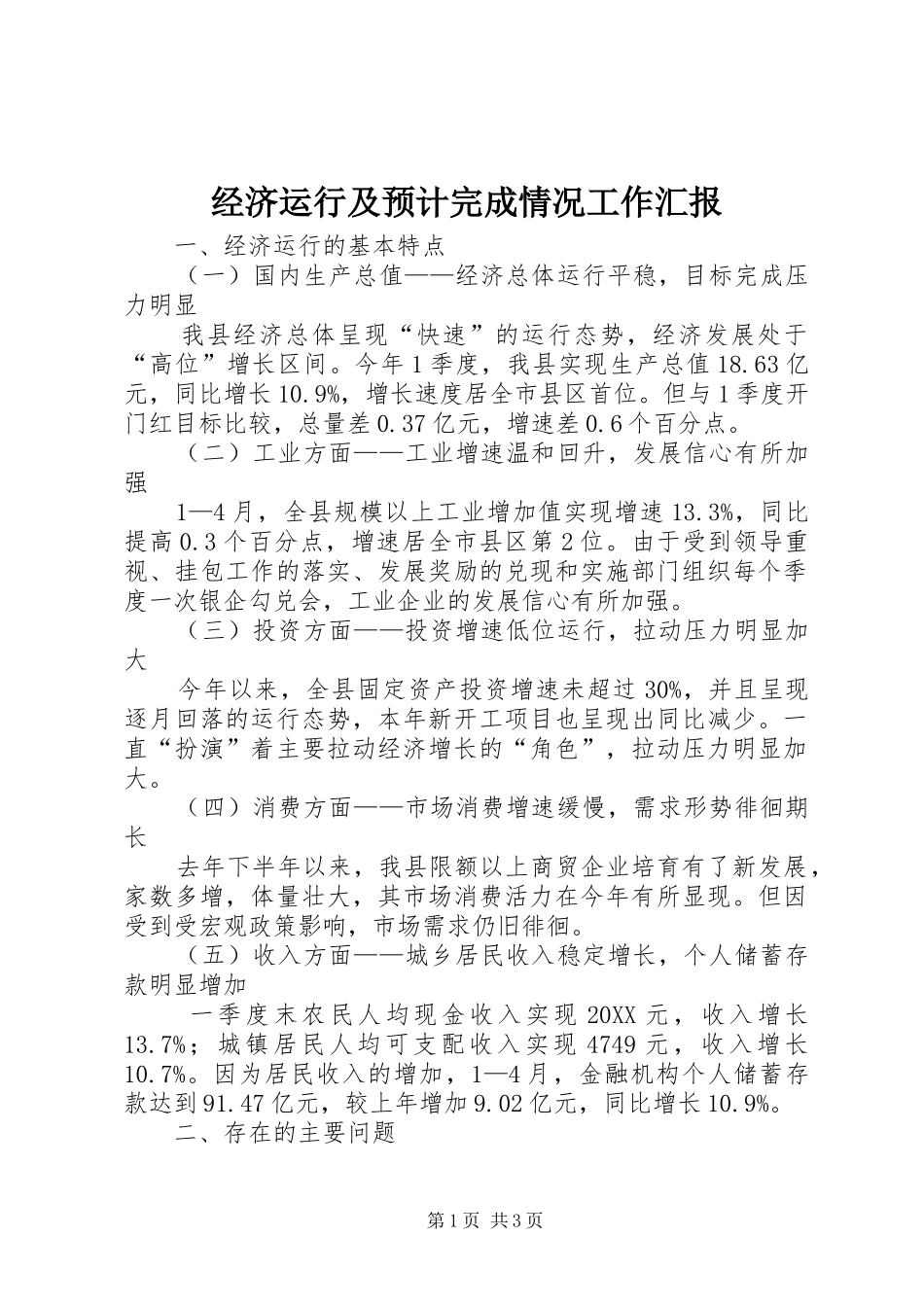 经济运行及预计完成情况工作汇报

一、经济运行的基本特点

（一）国内生产总值——经济总体运行平稳，目标完成压力明显

我县经济总体呈现“快速”的运行态势，经济发展处于“高位”增长区间。今年1季度，我县实现生产总值18.63亿元，同比增长10.9%，增长速度居全市县区首位。但与1季度开门红目标比较，总量差0.37亿元，增速差0.6个百分点。

（二）工业方面——工业增速温和回升，发展信心有所加强

1—4月，全县规模以上工业增加值实现增速13.3%，同比提高0.3个百分点，增速居全市县区第2位。由于受到领导重视、挂包工作的落实、发展奖励的兑现和实施部门组织每个季度一次银企勾兑会，工业企业的发展信心有所加强。

（三）投资方面——投资增速低位运行，拉动压力明显加大

今年以来，全县固定资产投资增速未超过30%，并且呈现逐月回落的运行态势，本年新开工项目也呈现出同比减少。一直“扮演”着主要拉动经济增长的“角色”，拉动压力明显加大。

（四）消费方面——市场消费增速缓慢，需求形势徘徊期长

去年下半年以来，我县限额以上商贸企业培育有了新发展，家数多增，体量壮大，其市场消费活力在今年有所显现。但因受到受宏观政策影响，市场需求仍旧徘徊。

（五）收入方面——城乡居民收入稳定增长，个人储蓄存款明显增加

一季度末农民人均现金收入实现20XX元，收入增长13.7%；城镇居民人均可支配收入实现4749元，收入增长10.7%。因为居民收入的增加，1—4月，金融机构个人储蓄存款达到91.47亿元，较上年增加9.02亿元，同比增长10.9%。

二、存在的主要问题

第1页 共3页